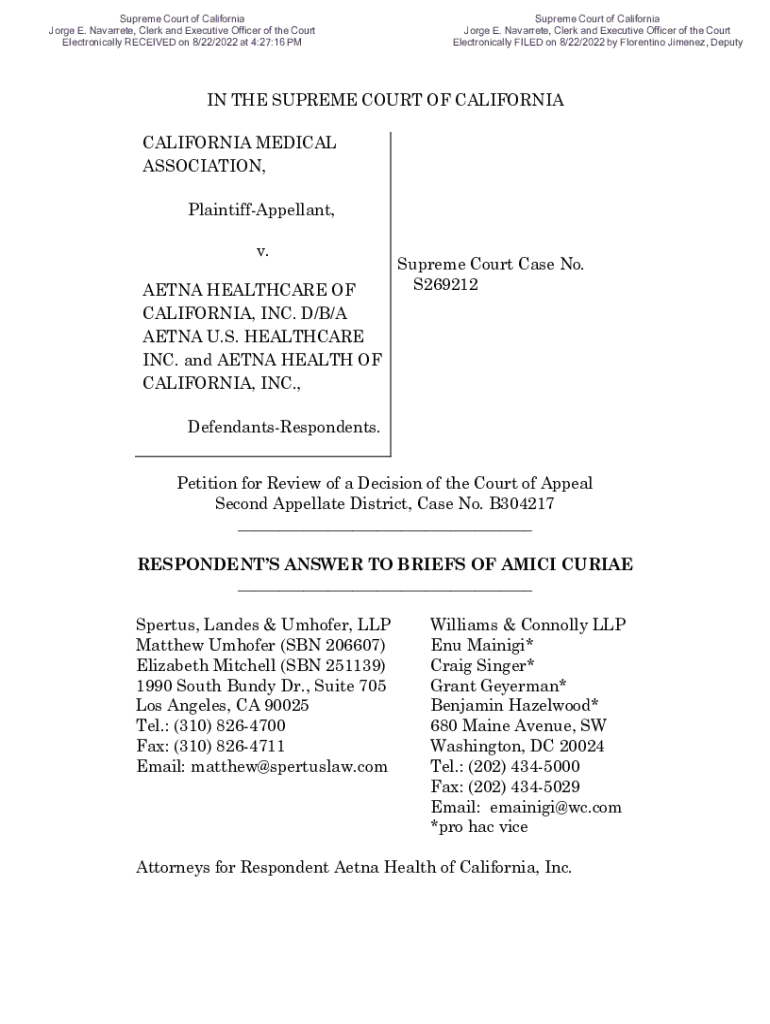 Supreme Court of California
Jorge E. Navarrete, Clerk and Executive Officer of the Court
Electronically RECEIVED on 8/22/2022 at 4:27:16 PM

Supreme Court of California
Jorge E. Navarrete, Clerk and Executive Officer of the Court
Electronically FILED on 8/22/2022 by Florentino Jimenez, Deputy

IN THE SUPREME COURT OF CALIFORNIA

CALIFORNIA MEDICAL ASSOCIATION,

Plaintiff-Appellant,

v.

AETNA HEALTHCARE OF CALIFORNIA, INC. D/B/A AETNA U.S. HEALTHCARE INC. and AETNA HEALTH OF CALIFORNIA, INC.,

Defendants-Respondents.

Supreme Court Case No. S269212

Petition for Review of a Decision of the Court of Appeal Second Appellate District, Case No. B304217

RESPONDENT'S ANSWER TO BRIEFS OF AMICI CURIAE

Spertus, Landes & Umhofer, LLP
Matthew Umhofer (SBN 206607)
Elizabeth Mitchell (SBN 251139)
1990 South Bundy Dr., Suite 705
Los Angeles, CA 90025
Tel.: (310) 826-4700
Fax: (310) 826-4711
Email: matthew@spertuslaw.com

Williams & Connolly LLP
Enu Mainigi*
Craig Singer*
Grant Geyerman*
Benjamin Hazelwood*
680 Maine Avenue, SW
Washington, DC 20024
Tel.: (202) 434-5000
Fax: (202) 434-5029
Email: emainigi@wc.com
*pro hac vice

Attorneys for Respondent Aetna Health of California, Inc.